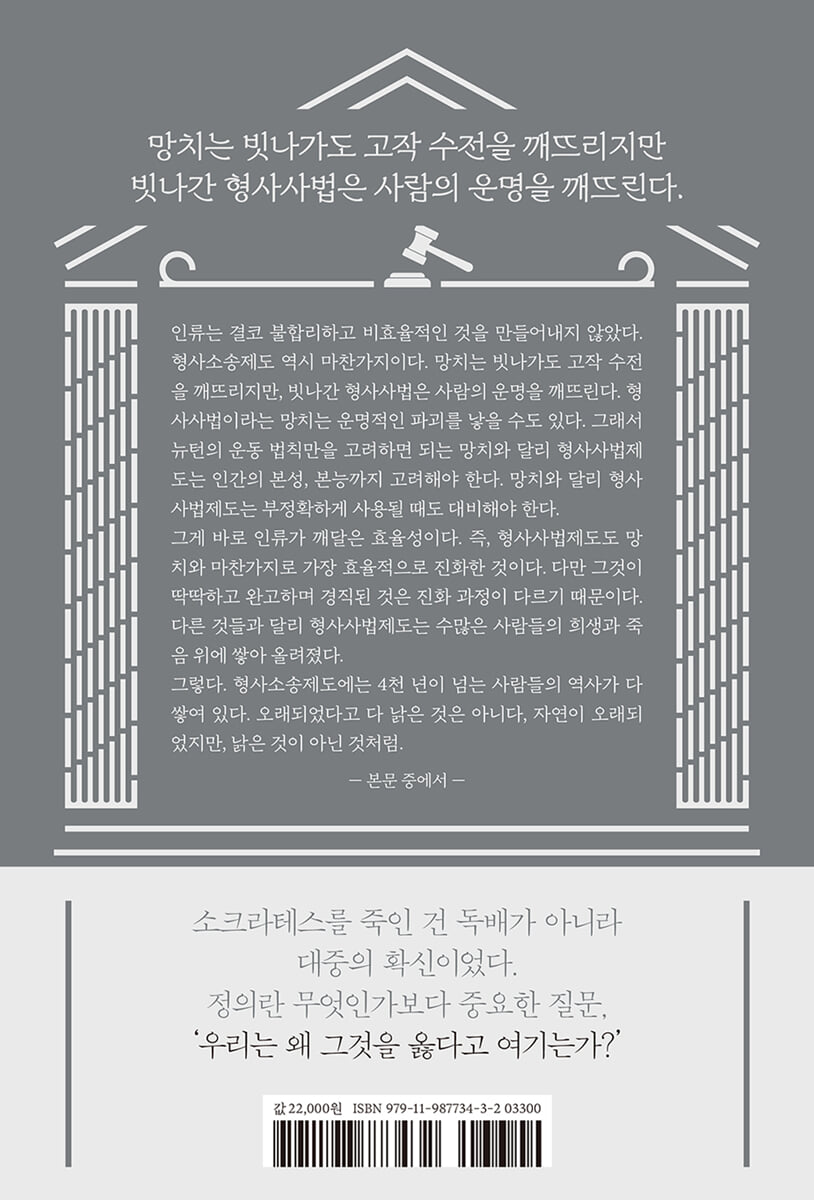 망치는 빗나가도 고작 수전을 깨뜨리지만
빗나간 형사사법은 사람의 운명을 깨뜨린다.

인류는 결코 불합리하고 비효율적인 것을 만들어내지 않았다. 형사소송제도 역시 마찬가지이다. 망치는 빗나가도 고작 수전을 깨뜨리지만, 빗나간 형사사법은 사람의 운명을 깨뜨린다. 형사사법이라는 망치는 운명적인 파괴를 낳을 수도 있다. 그래서 뉴턴의 운동 법칙만을 고려하면 되는 망치와 달리 형사사법제도는 인간의 본성, 본능까지 고려해야 한다. 망치와 달리 형사사법제도는 부정확하게 사용될 때도 대비해야 한다.

그게 바로 인류가 깨달은 효율성이다. 즉, 형사사법제도도 망치와 마찬가지로 가장 효율적으로 진화한 것이다. 다만 그것이 딱딱하고 완고하며 경직된 것은 진화 과정이 다르기 때문이다. 다른 것들과 달리 형사사법제도는 수많은 사람들의 희생과 죽음 위에 쌓아 올려졌다.

그렇다. 형사소송제도에는 4천 년이 넘는 사람들의 역사가 다 쌓여 있다. 오래되었다고 다 낡은 것은 아니다, 자연이 오래되었지만, 낡은 것이 아닌 것처럼.

— 본문 중에서 —

소크라테스를 죽인 건 독배가 아니라
대중의 확신이었다.
정의란 무엇인가보다 중요한 질문,
'우리는 왜 그것을 옳다고 여기는가?'

값 22,000원 ISBN 979-11-987734-3-2 03300